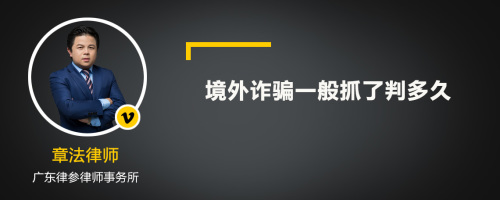 v

章法律师

广东律参律师事务所

境外诈骗一般抓了判多久